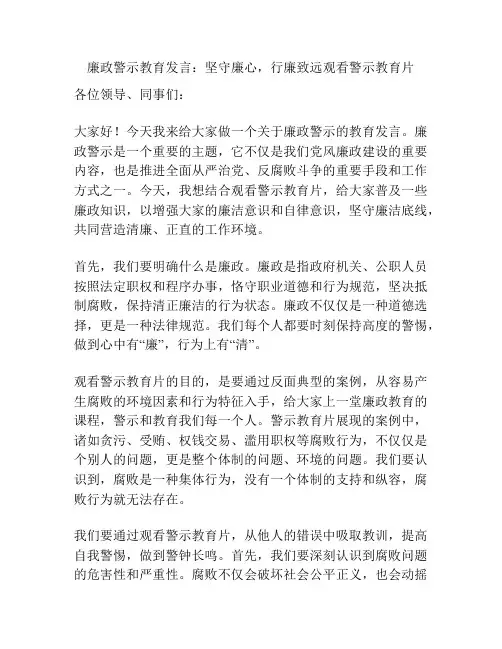 廉政警示教育发言：坚守廉心，行廉致远观看警示教育片

各位领导、同事们：

大家好！今天我来给大家做一个关于廉政警示的教育发言。廉政警示是一个重要的主题，它不仅是我们党风廉政建设的重要内容，也是推进全面从严治党、反腐败斗争的重要手段和工作方式之一。今天，我想结合观看警示教育片，给大家普及一些廉政知识，以增强大家的廉洁意识和自律意识，坚守廉洁底线，共同营造清廉、正直的工作环境。

首先，我们要明确什么是廉政。廉政是指政府机关、公职人员按照法定职权和程序办事，恪守职业道德和行为规范，坚决抵制腐败，保持清正廉洁的行为状态。廉政不仅仅是一种道德选择，更是一种法律规范。我们每个人都要时刻保持高度的警惕，做到心中有“廉”，行为上有“清”。

观看警示教育片的目的，是要通过反面典型的案例，从容易产生腐败的环境因素和行为特征入手，给大家上一堂廉政教育的课程，警示和教育我们每一个人。警示教育片展现的案例中，诸如贪污、受贿、权钱交易、滥用职权等腐败行为，不仅仅是个别人的问题，更是整个体制的问题、环境的问题。我们要认识到，腐败是一种集体行为，没有一个体制的支持和纵容，腐败行为就无法存在。

我们要通过观看警示教育片，从他人的错误中吸取教训，提高自我警惕，做到警钟长鸣。首先，我们要深刻认识到腐败问题的危害性和严重性。腐败不仅会破坏社会公平正义，也会动摇